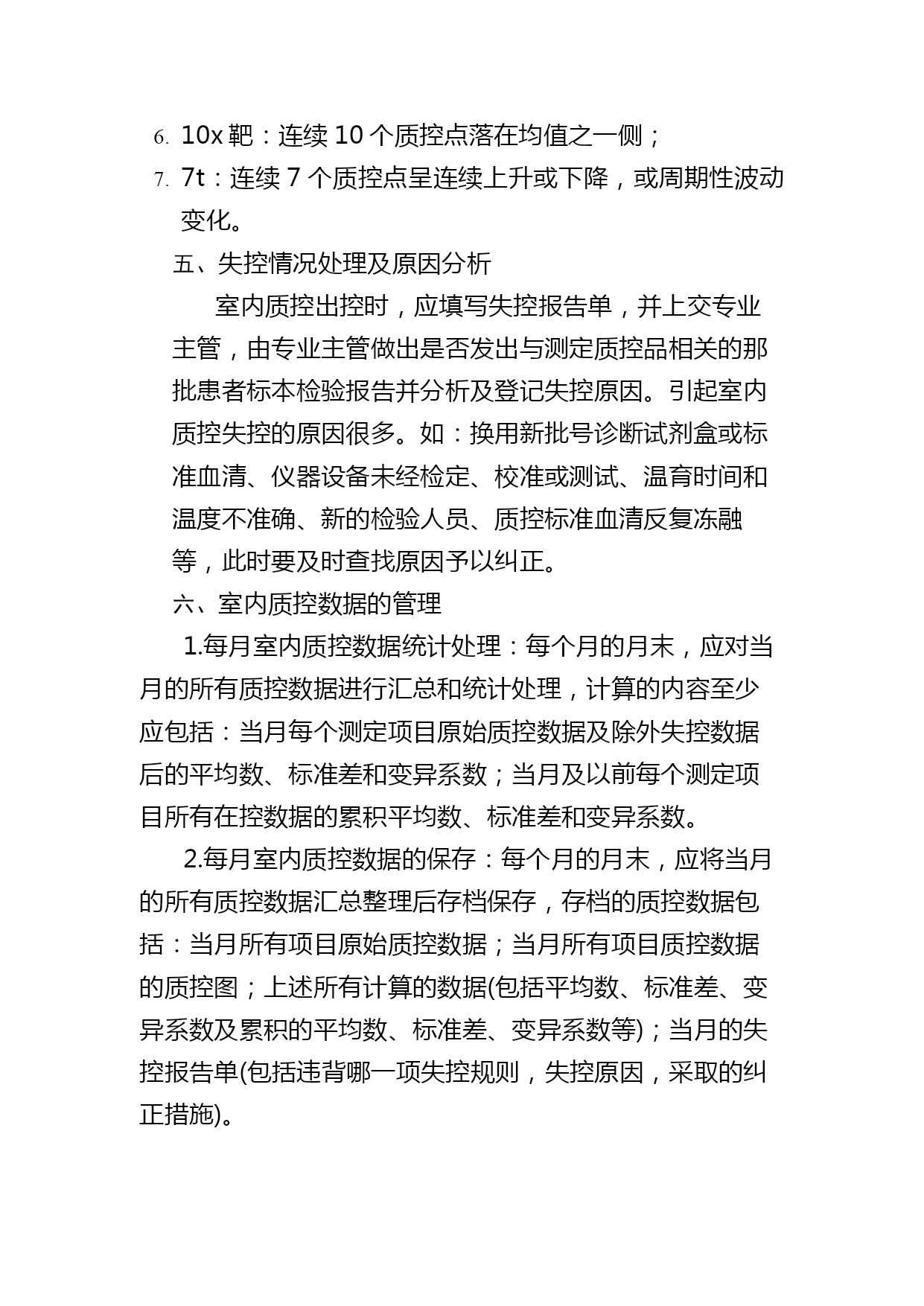 6. 10x 靶：连续 10 个质控点落在均值之一侧；
7. 7t：连续 7 个质控点呈连续上升或下降，或周期性波动变化。

五、失控情况处理及原因分析

室内质控出控时，应填写失控报告单，并上交专业主管，由专业主管做出是否发出与测定质控品相关的那批患者标本检验报告并分析及登记失控原因。引起室内质控失控的原因很多。如：换用新批号诊断试剂盒或标准血清、仪器设备未经检定、校准或测试、温育时间和温度不准确、新的检验人员、质控标准血清反复冻融等，此时要及时查找原因予以纠正。

六、室内质控数据的管理

1.每月室内质控数据统计处理：每个月的月末，应对当月的所有质控数据进行汇总和统计处理，计算的内容至少应包括：当月每个测定项目原始质控数据及除外失控数据后的平均数、标准差和变异系数；当月及以前每个测定项目所有在控数据的累积平均数、标准差和变异系数。

2.每月室内质控数据的保存：每个月的月末，应将当月的所有质控数据汇总整理后存档保存，存档的质控数据包括：当月所有项目原始质控数据；当月所有项目质控数据的质控图；上述所有计算的数据(包括平均数、标准差、变异系数及累积的平均数、标准差、变异系数等)；当月的失控报告单(包括违背哪一项失控规则，失控原因，采取的纠正措施)。